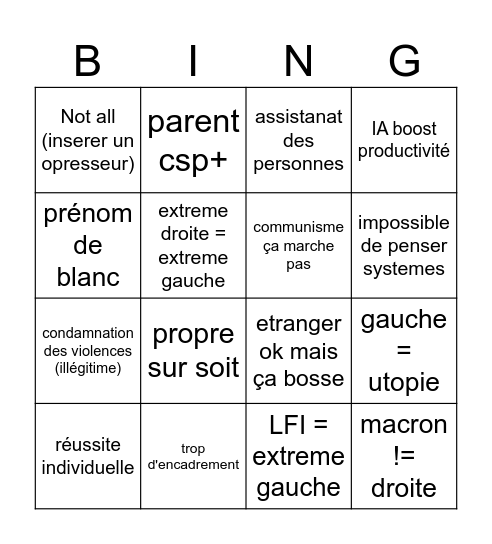 | B | I | N | G |
|---|---|---|---|
| Not all (inserer un opresseur) | parent csp+ | assistanat des personnes | IA boost productivité |
| prénom de blanc | extreme droite = extreme gauche | communisme ça marche pas | impossible de penser systemes |
| condamnation des violences (illégitime) | propre sur soit | etranger ok mais ça bosse | gauche = utopie |
| réussite individuelle | trop d'encadrement | LFI = extreme gauche | macron != droite |